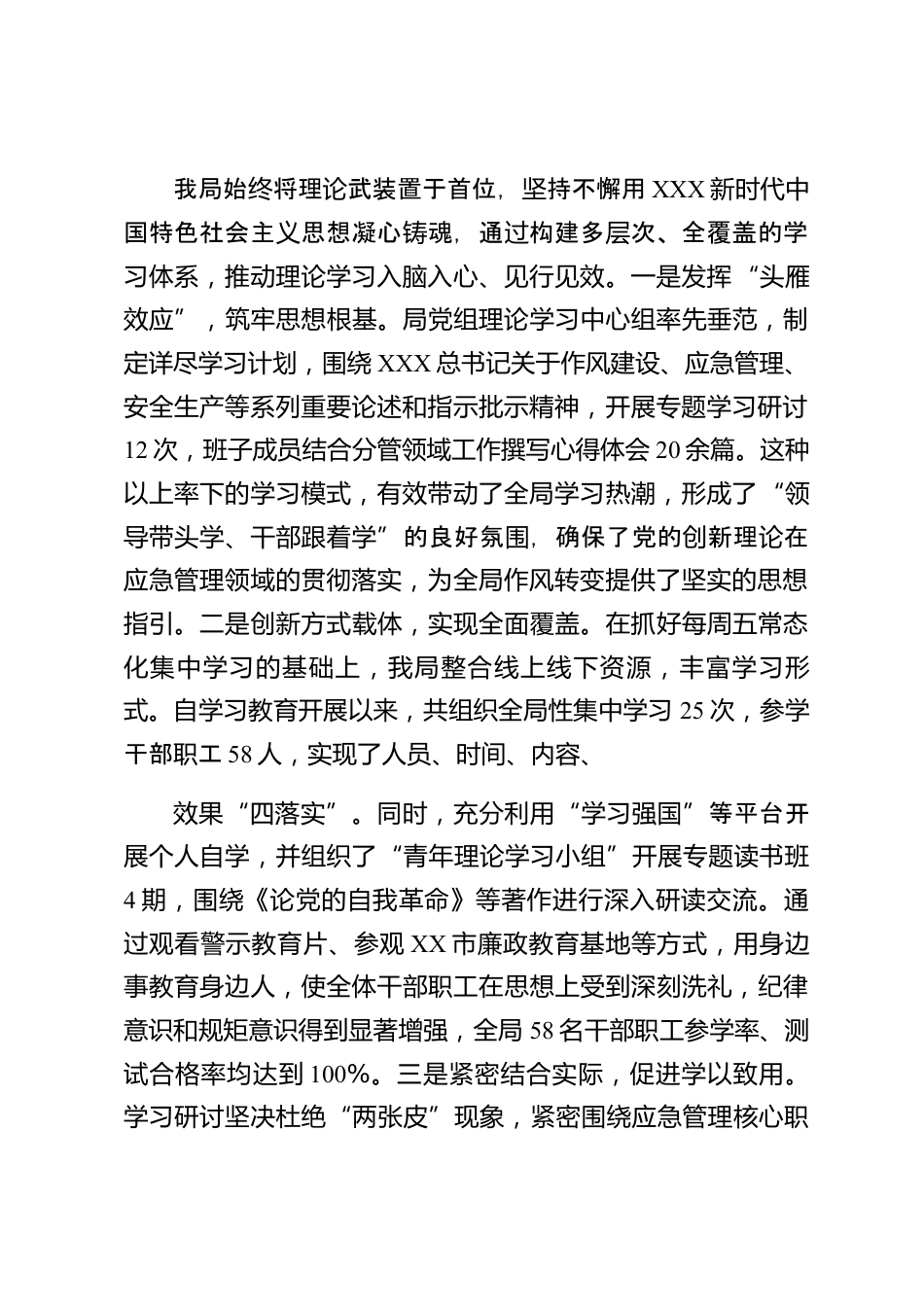 我局始终将理论武装置于首位，坚持不懈用XXX新时代中国特色社会主义思想凝心铸魂，通过构建多层次、全覆盖的学习体系，推动理论学习入脑入心、见行见效。一是发挥“头雁效应”，筑牢思想根基。局党组理论学习中心组率先垂范，制定详尽学习计划，围绕XXX总书记关于作风建设、应急管理、安全生产等系列重要论述和指示批示精神，开展专题学习研讨12次，班子成员结合分管领域工作撰写心得体会20余篇。这种以上率下的学习模式，有效带动了全局学习热潮，形成了“领导带头学、干部跟着学”的良好氛围，确保了党的创新理论在应急管理领域的贯彻落实，为全局作风转变提供了坚实的思想指引。二是创新方式载体，实现全面覆盖。在抓好每周五常态化集中学习的基础上，我局整合线上线下资源，丰富学习形式。自学习教育开展以来，共组织全局性集中学习25次，参学干部职工58人，实现了人员、时间、内容、

效果“四落实”。同时，充分利用“学习强国”等平台开展个人自学，并组织了“青年理论学习小组”开展专题读书班4期，围绕《论党的自我革命》等著作进行深入研读交流。通过观看警示教育片、参观XX市廉政教育基地等方式，用身边事教育身边人，使全体干部职工在思想上受到深刻洗礼，纪律意识和规矩意识得到显著增强，全局58名干部职工参学率、测试合格率均达到100%。三是紧密结合实际，促进学以致用。学习研讨坚决杜绝“两张皮”现象，紧密围绕应急管理核心职